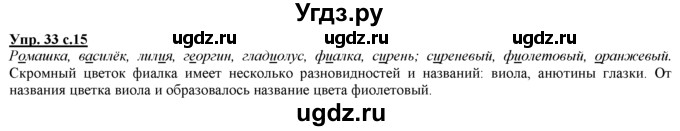 Угдз.ру

Упр. 33 с.15 ugdz.ru ugdz.ru ugdz.ru

Ромашка, василёк, лилия, георгин, гладиолус, фиалка, сирень; сиреневый, фиолетовый, оранжевый.
Скромный цветок фиалка имеет несколько разновидностей и названий: виола, анютины глазки. От названия цветка виола и образовалось название цвета фиолетовый.

ugdz.ru